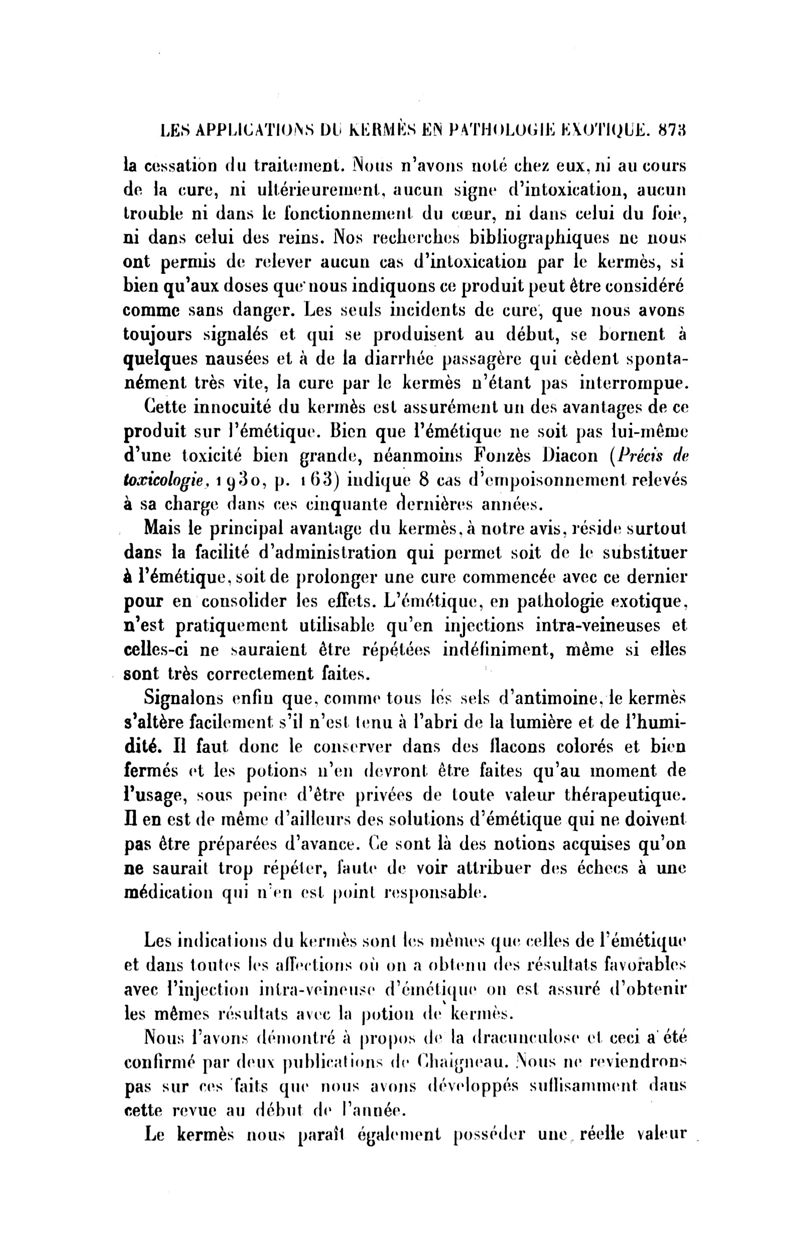 LES APPLICATIONS DU KERMÈS EN PATHOLOGIE EXOTIQUE. 873

la cessation du traitement. Nous n'avons noté chez eux, ni au cours de la cure, ni ultérieurement, aucun signe d'intoxication, aucun trouble ni dans le fonctionnement du cœur, ni dans celui du foie, ni dans celui des reins. Nos recherches bibliographiques ne nous ont permis de relever aucun cas d'intoxication par le kermès, si bien qu'aux doses que nous indiquons ce produit peut être considéré comme sans danger. Les seuls incidents de cure, que nous avons toujours signalés et qui se produisent au début, se bornent à quelques nausées et à de la diarrhée passagère qui cèdent spontanément très vite, la cure par le kermès n'étant pas interrompue.

Cette innocuité du kermès est assurément un des avantages de ce produit sur l'émétique. Bien que l'émétique ne soit pas lui-même d'une toxicité bien grande, néanmoins Fonzès Diacon (Précis de toxicologie, 1930, p. 163) indique 8 cas d'empoisonnement relevés à sa charge dans ces cinquante dernières années.

Mais le principal avantage du kermès, à notre avis, réside surtout dans la facilité d'administration qui permet soit de le substituer à l'émétique, soit de prolonger une cure commencée avec ce dernier pour en consolider les effets. L'émétique, en pathologie exotique, n'est pratiquement utilisable qu'en injections intra-veineuses et celles-ci ne sauraient être répétées indéfiniment, même si elles sont très correctement faites.

Signalons enfin que, comme tous les sels d'antimoine, le kermès s'altère facilement s'il n'est tenu à l'abri de la lumière et de l'humidité. Il faut donc le conserver dans des flacons colorés et bien fermés et les potions n'en devront être faites qu'au moment de l'usage, sous peine d'être privées de toute valeur thérapeutique. Il en est de même d'ailleurs des solutions d'émétique qui ne doivent pas être préparées d'avance. Ce sont là des notions acquises qu'on ne saurait trop répéter, faute de voir attribuer des échecs à une médication qui n'en est point responsable.

Les indications du kermès sont les mêmes que celles de l'émétique et dans toutes les affections où on a obtenu des résultats favorables avec l'injection intra-veineuse d'émétique on est assuré d'obtenir les mêmes résultats avec la potion de kermès.

Nous l'avons démontré à propos de la dracunculose et ceci a été confirmé par deux publications de Chaigneau. Nous ne reviendrons pas sur ces faits que nous avons développés suffisamment dans cette revue au début de l'année.

Le kermès nous paraît également posséder une réelle valeur